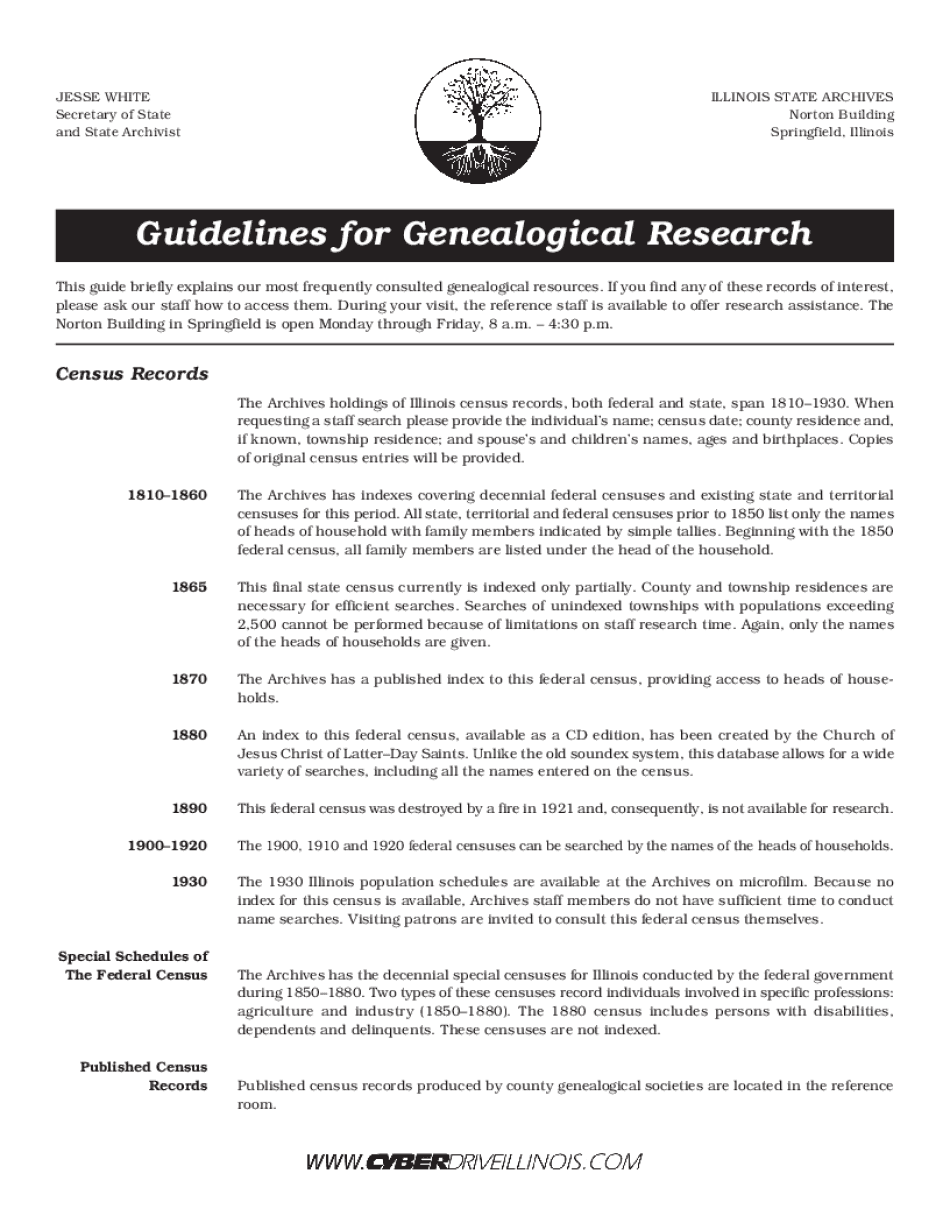 JESSE WHITE
Secretary of State
and State Archivist

ILLINOIS STATE ARCHIVES
Norton Building
Springfield, Illinois

Guidelines for Genealogical Research

This guide briefly explains our most frequently consulted genealogical resources. If you find any of these records of interest, please ask our staff how to access them. During your visit, the reference staff is available to offer research assistance. The Norton Building in Springfield is open Monday through Friday, 8 a.m. – 4:30 p.m.

Census Records

The Archives holdings of Illinois census records, both federal and state, span 1810–1930. When requesting a staff search please provide the individual's name; census date; county residence and, if known, township residence; and spouse's and children's names, ages and birthplaces. Copies of original census entries will be provided.

1810–1860 The Archives has indexes covering decennial federal censuses and existing state and territorial censuses for this period. All state, territorial and federal censuses prior to 1850 list only the names of heads of household with family members indicated by simple tallies. Beginning with the 1850 federal census, all family members are listed under the head of the household.

1865 This final state census currently is indexed only partially. County and township residences are necessary for efficient searches. Searches of unindexed townships with populations exceeding 2,500 cannot be performed because of limitations on staff research time. Again, only the names of the heads of households are given.

1870 The Archives has a published index to this federal census, providing access to heads of households.

1880 An index to this federal census, available as a CD edition, has been created by the Church of Jesus Christ of Latter–Day Saints. Unlike the old soundex system, this database allows for a wide variety of searches, including all the names entered on the census.

1890 This federal census was destroyed by a fire in 1921 and, consequently, is not available for research.

1900–1920 The 1900, 1910 and 1920 federal censuses can be searched by the names of the heads of households.

1930 The 1930 Illinois population schedules are available at the Archives on microfilm. Because no index for this census is available, Archives staff members do not have sufficient time to conduct name searches. Visiting patrons are invited to consult this federal census themselves.

Special Schedules of The Federal Census The Archives has the decennial special censuses for Illinois conducted by the federal government during 1850–1880. Two types of these censuses record individuals involved in specific professions: agriculture and industry (1850–1880). The 1880 census includes persons with disabilities, dependents and delinquents. These censuses are not indexed.

Published Census Records Published census records produced by county genealogical societies are located in the reference room.

WWW.CYBERDRIVEILLINOIS.COM